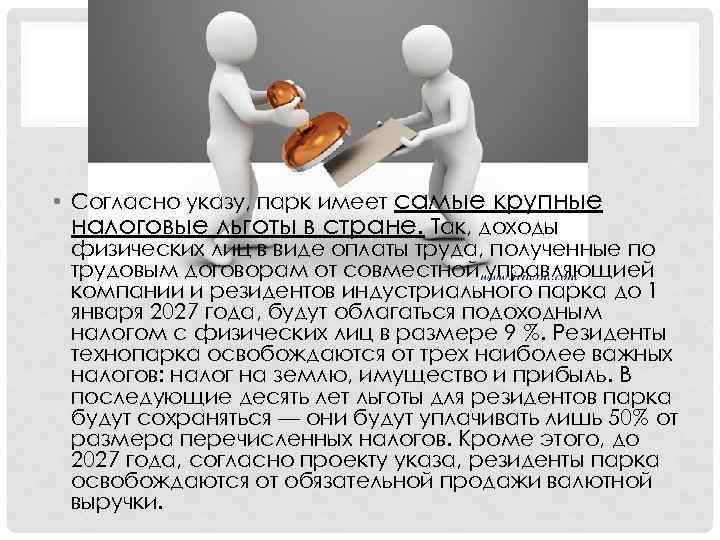 • Согласно указу, парк имеет самые крупные налоговые льготы в стране. Так, доходы физических лиц в виде оплаты труда, полученные по трудовым договорам от совместной управляющей компании и резидентов индустриального парка до 1 января 2027 года, будут облагаться подоходным налогом с физических лиц в размере 9 %. Резиденты технопарка освобождаются от трех наиболее важных налогов: налог на землю, имущество и прибыль. В последующие десять лет льготы для резидентов парка будут сохраняться — они будут уплачивать лишь 50% от размера перечисленных налогов. Кроме этого, до 2027 года, согласно проекту указа, резиденты парка освобождаются от обязательной продажи валютной выручки.